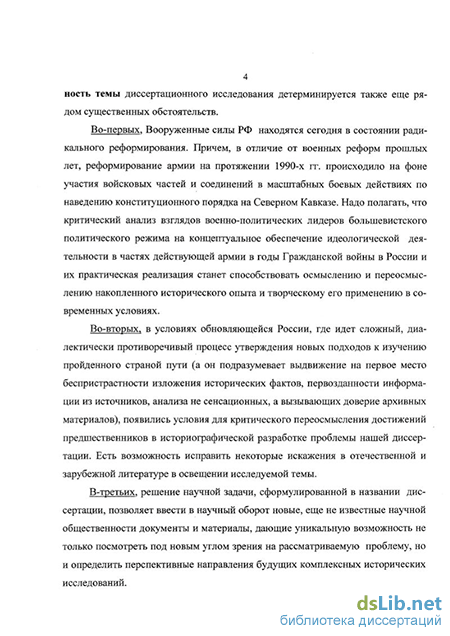 4

ность темы диссертационного исследования детерминируется также еще рядом существенных обстоятельств.

Во-первых, Вооруженные силы РФ находятся сегодня в состоянии радикального реформирования. Причем, в отличие от военных реформ прошлых лет, реформирование армии на протяжении 1990-х гг. происходило на фоне участия войсковых частей и соединений в масштабных боевых действиях по наведению конституционного порядка на Северном Кавказе. Надо полагать, что критический анализ взглядов военно-политических лидеров большевистского политического режима на концептуальное обеспечение идеологической деятельности в частях действующей армии в годы Гражданской войны в России и их практическая реализация станет способствовать осмыслению и переосмыслению накопленного исторического опыта и творческому его применению в современных условиях.

Во-вторых, в условиях обновляющейся России, где идет сложный, диалектически противоречивый процесс утверждения новых подходов к изучению пройденного страной пути (а он подразумевает выдвижение на первое место беспристрастности изложения исторических фактов, первозданности информации из источников, анализа не сенсационных, а вызывающих доверие архивных материалов), появились условия для критического переосмысления достижений предшественников в историографической разработке проблемы нашей диссертации. Есть возможность исправить некоторые искажения в отечественной и зарубежной литературе в освещении исследуемой темы.

В-третьих, решение научной задачи, сформулированной в названии диссертации, позволяет ввести в научный оборот новые, еще не известные научной общественности документы и материалы, дающие уникальную возможность не только посмотреть под новым углом зрения на рассматриваемую проблему, но и определить перспективные направления будущих комплексных исторических исследований.

dsLib.net
библиотека диссертаций